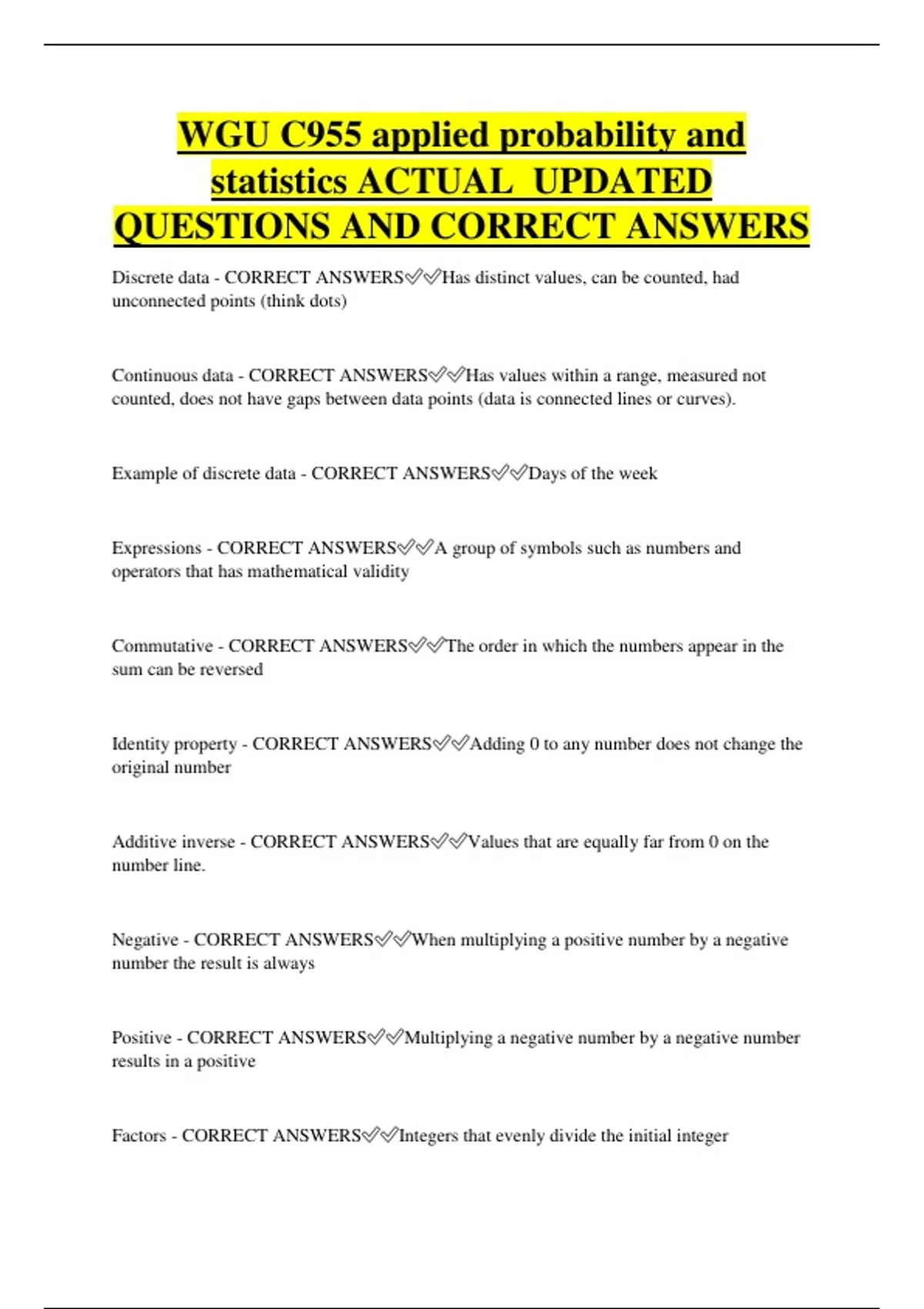 WGU C955 applied probability and statistics ACTUAL UPDATED QUESTIONS AND CORRECT ANSWERS

Discrete data - CORRECT ANSWERS✅✅Has distinct values, can be counted, had unconnected points (think dots)

Continuous data - CORRECT ANSWERS✅✅Has values within a range, measured not counted, does not have gaps between data points (data is connected lines or curves).

Example of discrete data - CORRECT ANSWERS✅✅Days of the week

Expressions - CORRECT ANSWERS✅✅A group of symbols such as numbers and operators that has mathematical validity

Commutative - CORRECT ANSWERS✅✅The order in which the numbers appear in the sum can be reversed

Identity property - CORRECT ANSWERS✅✅Adding 0 to any number does not change the original number

Additive inverse - CORRECT ANSWERS✅✅Values that are equally far from 0 on the number line.

Negative - CORRECT ANSWERS✅✅When multiplying a positive number by a negative number the result is always

Positive - CORRECT ANSWERS✅✅Multiplying a negative number by a negative number results in a positive

Factors - CORRECT ANSWERS✅✅Integers that evenly divide the initial integer